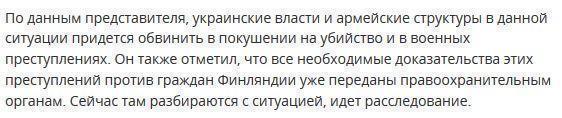 По данным представителя, украинские власти и армейские структуры в данной ситуации придется обвинить в покушении на убийство и в военных преступлениях. Он также отметил, что все необходимые доказательства этих преступлений против граждан Финляндии уже переданы правоохранительным органам. Сейчас там разбираются с ситуацией, идет расследование.